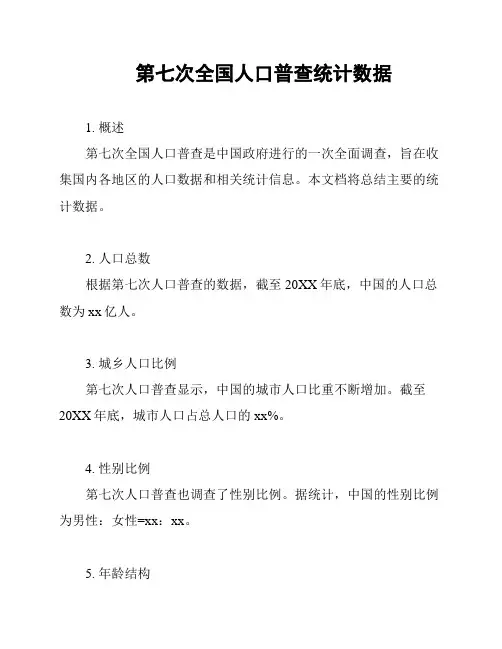 第七次全国人口普查统计数据

1. 概述

第七次全国人口普查是中国政府进行的一次全面调查，旨在收集国内各地区的人口数据和相关统计信息。本文档将总结主要的统计数据。

2. 人口总数

根据第七次人口普查的数据，截至 20XX 年底，中国的人口总数为 xx 亿人。

3. 城乡人口比例

第七次人口普查显示，中国的城市人口比重不断增加。截至 20XX 年底，城市人口占总人口的 xx%。

4. 性别比例

第七次人口普查也调查了性别比例。据统计，中国的性别比例为男性：女性=xx：xx。

5. 年龄结构